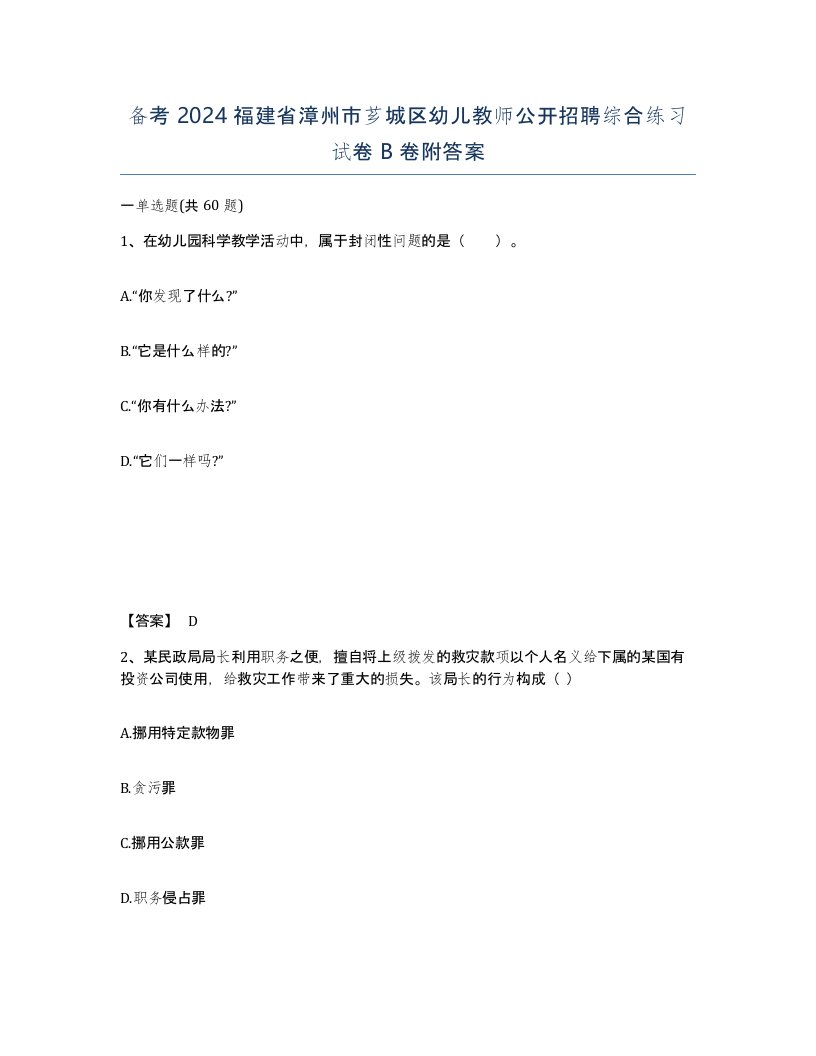 备考 2024 福建省漳州市芗城区幼儿教师公开招聘综合练习试卷 B 卷附答案

一单选题(共 60 题)

1、在幼儿园科学教学活动中，属于封闭性问题的是（　　）。

A.“你发现了什么?”

B.“它是什么样的?”

C.“你有什么办法?”

D.“它们一样吗?”

【答案】 D

2、某民政局局长利用职务之便，擅自将上级拨发的救灾款项以个人名义给下属的某国有投资公司使用，给救灾工作带来了重大的损失。该局长的行为构成（ ）

A.挪用特定款物罪

B.贪污罪

C.挪用公款罪

D.职务侵占罪